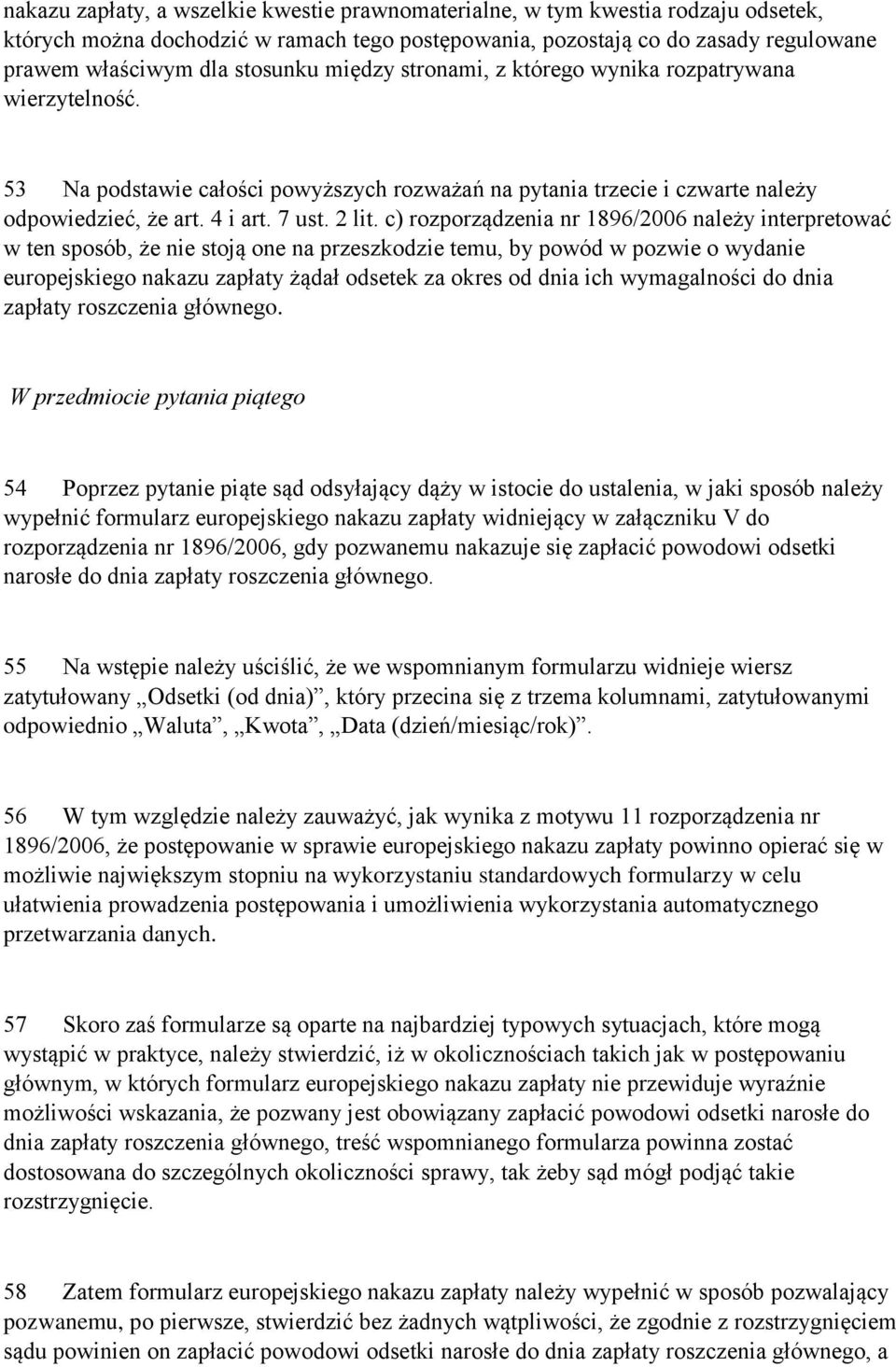 nakazu zapłaty, a wszelkie kwestie prawnomaterialne, w tym kwestia rodzaju odsetek, których można dochodzić w ramach tego postępowania, pozostają co do zasady regulowane prawem właściwym dla stosunku między stronami, z którego wynika rozpatrywana wierzytelność.

53 Na podstawie całości powyższych rozważań na pytania trzecie i czwarte należy odpowiedzieć, że art. 4 i art. 7 ust. 2 lit. c) rozporządzenia nr 1896/2006 należy interpretować w ten sposób, że nie stoją one na przeszkodzie temu, by powód w pozwie o wydanie europejskiego nakazu zapłaty żądał odsetek za okres od dnia ich wymagalności do dnia zapłaty roszczenia głównego.

W przedmiocie pytania piątego

54 Poprzez pytanie piąte sąd odsyłający dąży w istocie do ustalenia, w jaki sposób należy wypełnić formularz europejskiego nakazu zapłaty widniejący w załączniku V do rozporządzenia nr 1896/2006, gdy pozwanemu nakazuje się zapłacić powodowi odsetki narosłe do dnia zapłaty roszczenia głównego.

55 Na wstępie należy uściślić, że we wspomnianym formularzu widnieje wiersz zatytułowany „Odsetki (od dnia)”, który przecina się z trzema kolumnami, zatytułowanymi odpowiednio „Waluta”, „Kwota”, „Data (dzień/miesiąc/rok)”.

56 W tym względzie należy zauważyć, jak wynika z motywu 11 rozporządzenia nr 1896/2006, że postępowanie w sprawie europejskiego nakazu zapłaty powinno opierać się w możliwie największym stopniu na wykorzystaniu standardowych formularzy w celu ułatwienia prowadzenia postępowania i umożliwienia wykorzystania automatycznego przetwarzania danych.

57 Skoro zaś formularze są oparte na najbardziej typowych sytuacjach, które mogą wystąpić w praktyce, należy stwierdzić, iż w okolicznościach takich jak w postępowaniu głównym, w których formularz europejskiego nakazu zapłaty nie przewiduje wyraźnie możliwości wskazania, że pozwany jest obowiązany zapłacić powodowi odsetki narosłe do dnia zapłaty roszczenia głównego, treść wspomnianego formularza powinna zostać dostosowana do szczególnych okoliczności sprawy, tak żeby sąd mógł podjąć takie rozstrzygnięcie.

58 Zatem formularz europejskiego nakazu zapłaty należy wypełnić w sposób pozwalający pozwanemu, po pierwsze, stwierdzić bez żadnych wątpliwości, że zgodnie z rozstrzygnięciem sądu powinien on zapłacić powodowi odsetki narosłe do dnia zapłaty roszczenia głównego, a